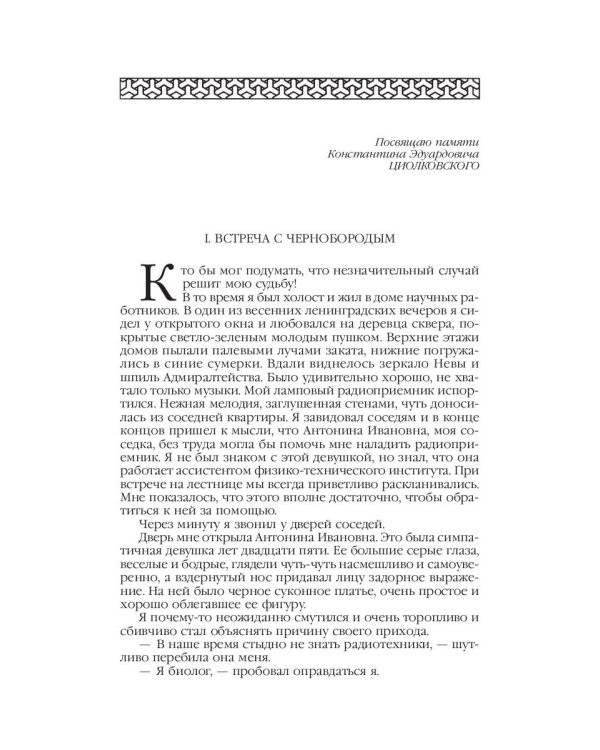 Посвящаю памяти
Константина Эдуардовича
ЦИОЛКОВСКОГО

I. ВСТРЕЧА С ЧЕРНОБОРОДЫМ

Кто бы мог подумать, что незначительный случай решит мою судьбу!

В то время я был холост и жил в доме научных работников. В один из весенних ленинградских вечеров я сидел у открытого окна и любовался на деревца сквера, покрытые светло-зеленым молодым пушком. Верхние этажи домов пылали палевыми лучами заката, нижние погружались в синие сумерки. Вдали виднелось зеркало Невы и шпиль Адмиралтейства. Было удивительно хорошо, не хватало только музыки. Мой ламповый радиоприемник испортился. Нежная мелодия, заглушенная стенами, чуть доносилась из соседней квартиры. Я завидовал соседям и в конце концов пришел к мысли, что Антонина Ивановна, моя соседка, без труда могла бы помочь мне наладить радиоприемник. Я не был знаком с этой девушкой, но знал, что она работает ассистентом физико-технического института. При встрече на лестнице мы всегда приветливо раскланивались. Мне показалось, что этого вполне достаточно, чтобы обратиться к ней за помощью.

Через минуту я звонил у дверей соседей.

Дверь мне открыла Антонина Ивановна. Это была симпатичная девушка лет двадцати пяти. Ее большие серые глаза, веселые и бодрые, глядели чуть-чуть насмешливо и самоуверенно, а вздернутый нос придавал лицу задорное выражение. На ней было черное суконное платье, очень простое и хорошо облегавшее ее фигуру.

Я почему-то неожиданно смутился и очень торопливо и сбивчиво стал объяснять причину своего прихода.

— В наше время стыдно не знать радиотехники, — шутливо перебила она меня.

— Я биолог, — пробовал оправдаться я.